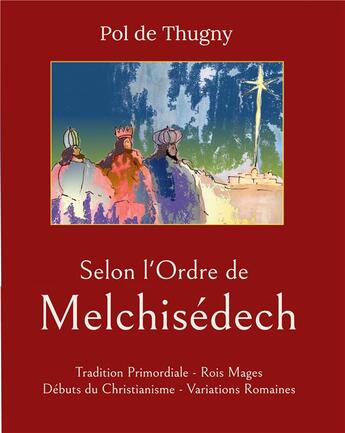 Pol de Thugny

Selon l'Ordre de
Melchisédech

Tradition Primordiale - Rois Mages
Débuts du Christianisme - Variations Romaines